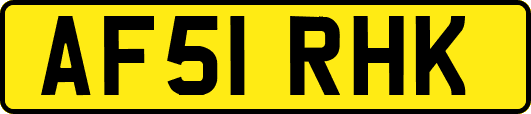 AF51 RHK